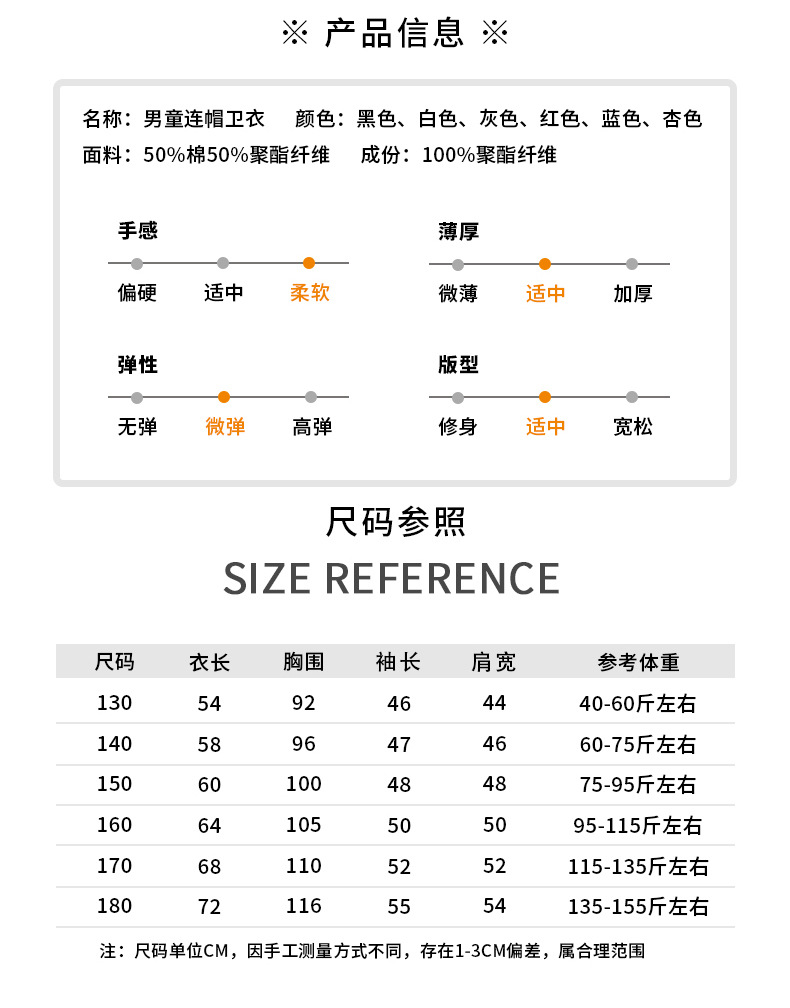 ※ 产品信息 ※

名称：男童连帽卫衣　颜色：黑色、白色、灰色、红色、蓝色、杏色
面料：50%棉50%聚酯纤维　成份：100%聚酯纤维

手感
偏硬　适中　柔软

薄厚
微薄　适中　加厚

弹性
无弹　微弹　高弹

版型
修身　适中　宽松

尺码参照

SIZE REFERENCE

| 尺码 | 衣长 | 胸围 | 袖长 | 肩宽 | 参考体重 |
|---|---|---|---|---|---|
| 130 | 54 | 92 | 46 | 44 | 40-60斤左右 |
| 140 | 58 | 96 | 47 | 46 | 60-75斤左右 |
| 150 | 60 | 100 | 48 | 48 | 75-95斤左右 |
| 160 | 64 | 105 | 50 | 50 | 95-115斤左右 |
| 170 | 68 | 110 | 52 | 52 | 115-135斤左右 |
| 180 | 72 | 116 | 55 | 54 | 135-155斤左右 |

注：尺码单位CM，因手工测量方式不同，存在1-3CM偏差，属合理范围